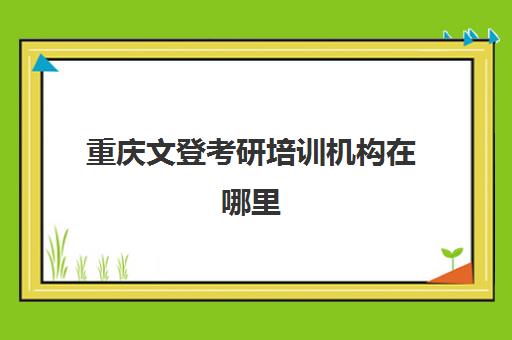 重庆文登考研培训机构在哪里